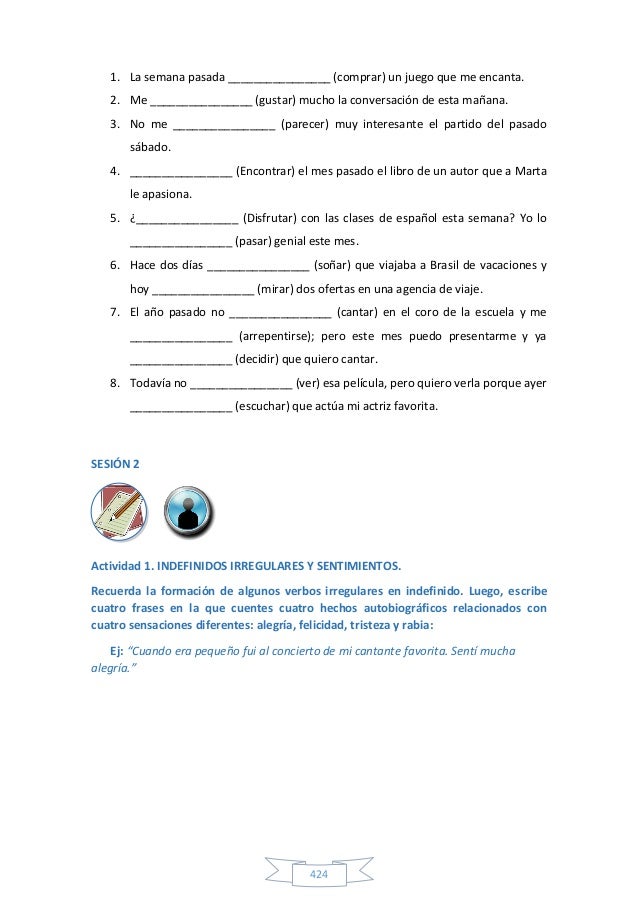 1. La semana pasada ________________ (comprar) un juego que me encanta.
2. Me ________________ (gustar) mucho la conversación de esta mañana.
3. No me ________________ (parecer) muy interesante el partido del pasado sábado.
4. ________________ (Encontrar) el mes pasado el libro de un autor que a Marta le apasiona.
5. ¿________________ (Disfrutar) con las clases de español esta semana? Yo lo ________________ (pasar) genial este mes.
6. Hace dos días ________________ (soñar) que viajaba a Brasil de vacaciones y hoy ________________ (mirar) dos ofertas en una agencia de viaje.
7. El año pasado no ________________ (cantar) en el coro de la escuela y me ________________ (arrepentirse); pero este mes puedo presentarme y ya ________________ (decidir) que quiero cantar.
8. Todavía no ________________ (ver) esa película, pero quiero verla porque ayer ________________ (escuchar) que actúa mi actriz favorita.

SESIÓN 2

Actividad 1. INDEFINIDOS IRREGULARES Y SENTIMIENTOS.

Recuerda la formación de algunos verbos irregulares en indefinido. Luego, escribe cuatro frases en la que cuentes cuatro hechos autobiográficos relacionados con cuatro sensaciones diferentes: alegría, felicidad, tristeza y rabia:

Ej: "Cuando era pequeño fui al concierto de mi cantante favorita. Sentí mucha alegría."

424